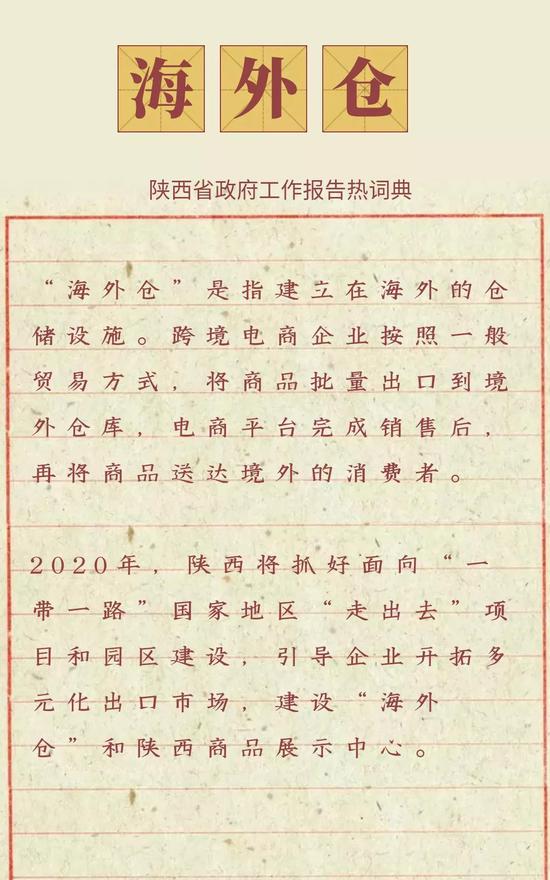 海外仓

陕西省政府工作报告热词典

“海外仓”是指建立在海外的仓储设施。跨境电商企业按照一般贸易方式，将商品批量出口到境外仓库，电商平台完成销售后，再将商品送达境外的消费者。

2020年，陕西将抓好面向“一带一路”国家地区“走出去”项目和园区建设，引导企业开拓多元化出口市场，建设“海外仓”和陕西商品展示中心。